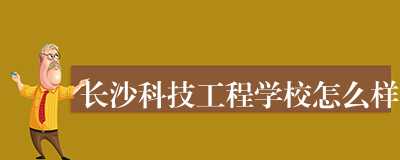 长沙科技工程学校怎么样